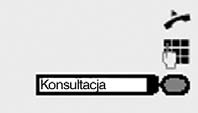 Konsultacja